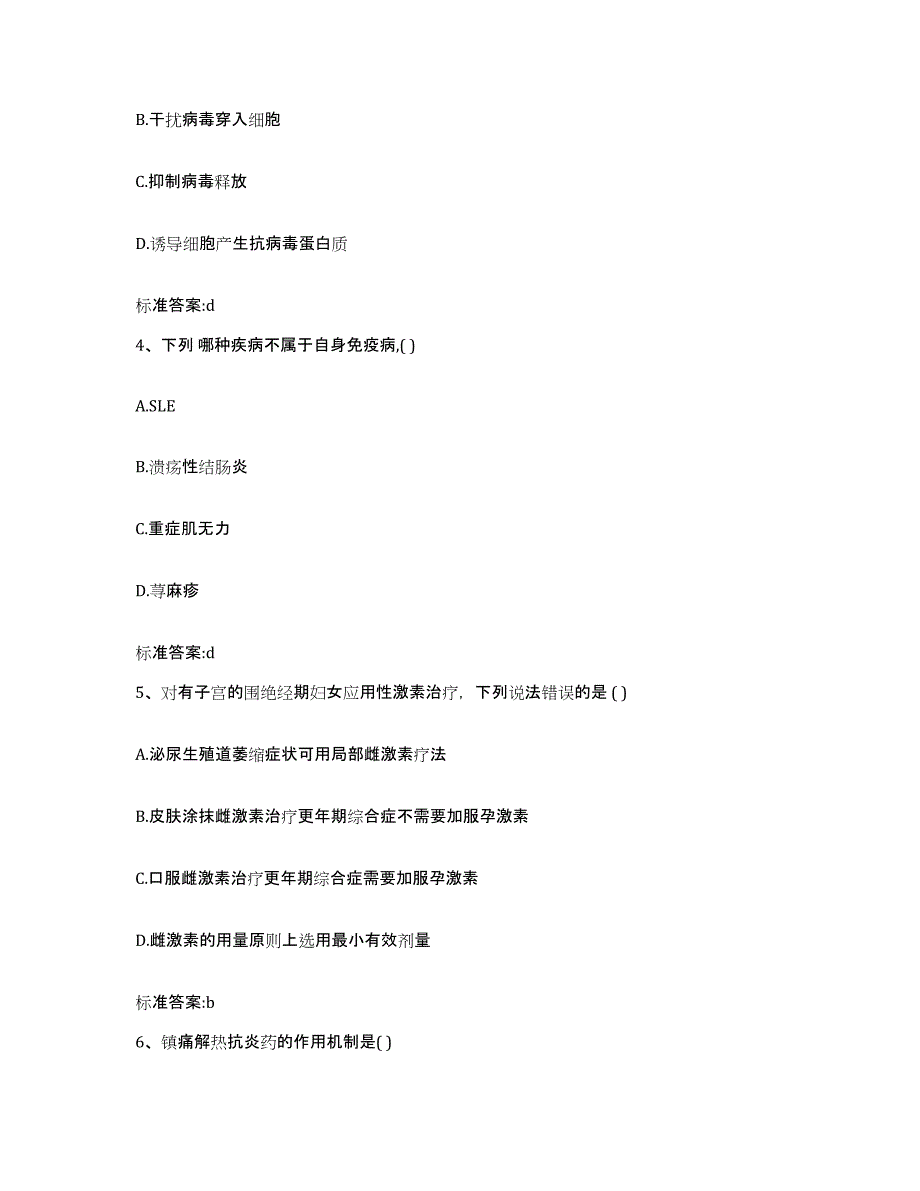 B.干扰病毒穿入细胞

C.抑制病毒释放

D.诱导细胞产生抗病毒蛋白质

标准答案:d

4、下列 哪种疾病不属于自身免疫病,( )

A.SLE

B.溃疡性结肠炎

C.重症肌无力

D.荨麻疹

标准答案:d

5、对有子宫的围绝经期妇女应用性激素治疗，下列说法错误的是 ( )

A.泌尿生殖道萎缩症状可用局部雌激素疗法

B.皮肤涂抹雌激素治疗更年期综合症不需要加服孕激素

C.口服雌激素治疗更年期综合症需要加服孕激素

D.雌激素的用量原则上选用最小有效剂量

标准答案:b

6、镇痛解热抗炎药的作用机制是( )